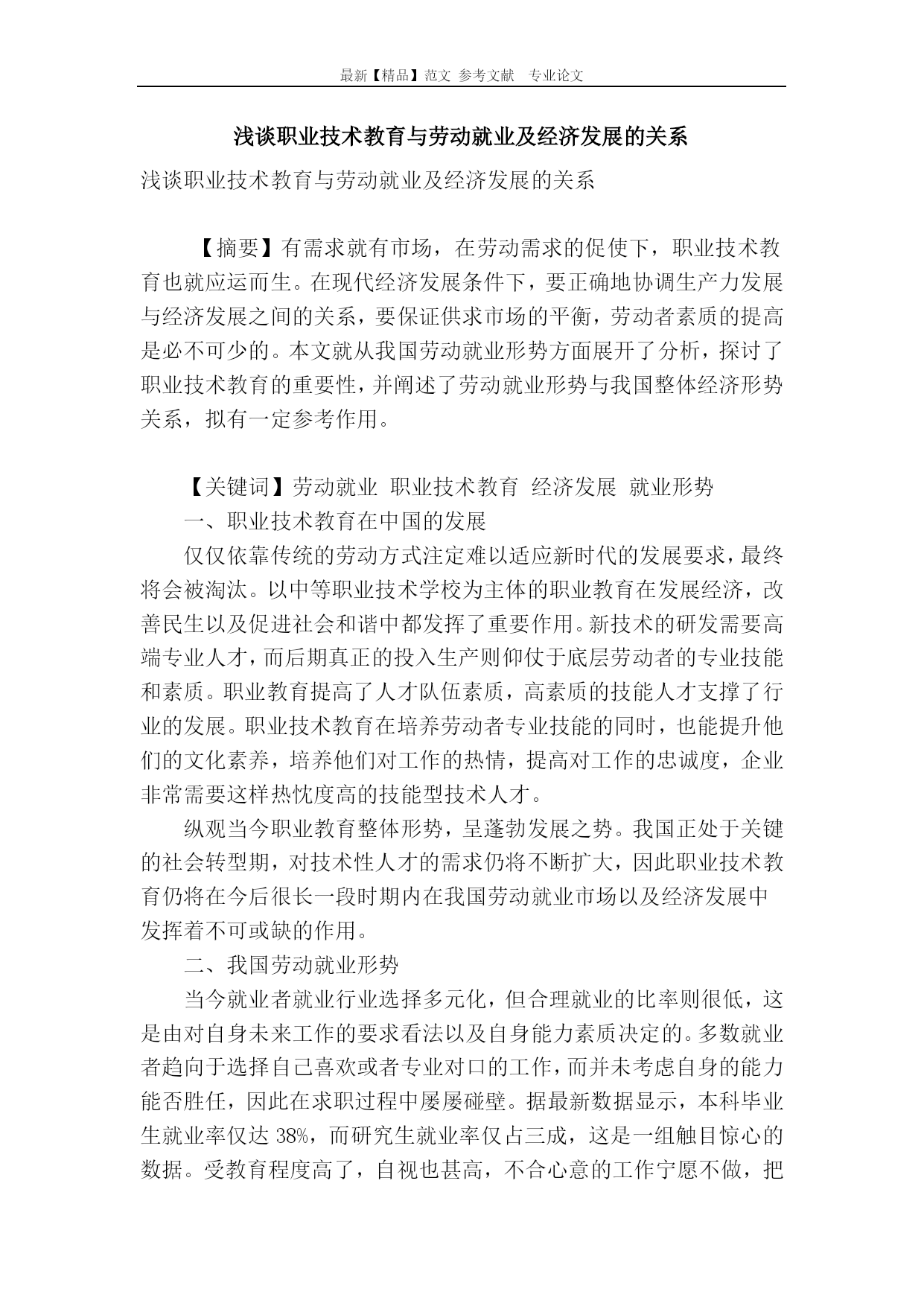 最新【精品】范文 参考文献 专业论文

浅谈职业技术教育与劳动就业及经济发展的关系

浅谈职业技术教育与劳动就业及经济发展的关系

【摘要】有需求就有市场，在劳动需求的促使下，职业技术教育也就应运而生。在现代经济发展条件下，要正确地协调生产力发展与经济发展之间的关系，要保证供求市场的平衡，劳动者素质的提高是必不可少的。本文就从我国劳动就业形势方面展开了分析，探讨了职业技术教育的重要性，并阐述了劳动就业形势与我国整体经济形势关系，拟有一定参考作用。

【关键词】劳动就业 职业技术教育 经济发展 就业形势

一、职业技术教育在中国的发展

仅仅依靠传统的劳动方式注定难以适应新时代的发展要求，最终将会被淘汰。以中等职业技术学校为主体的职业教育在发展经济，改善民生以及促进社会和谐中都发挥了重要作用。新技术的研发需要高端专业人才，而后期真正的投入生产则仰仗于底层劳动者的专业技能和素质。职业教育提高了人才队伍素质，高素质的技能人才支撑了行业的发展。职业技术教育在培养劳动者专业技能的同时，也能提升他们的文化素养，培养他们对工作的热情，提高对工作的忠诚度，企业非常需要这样热忱度高的技能型技术人才。

纵观当今职业教育整体形势，呈蓬勃发展之势。我国正处于关键的社会转型期，对技术性人才的需求仍将不断扩大，因此职业技术教育仍将在今后很长一段时期内在我国劳动就业市场以及经济发展中发挥着不可或缺的作用。

二、我国劳动就业形势

当今就业者就业行业选择多元化，但合理就业的比率则很低，这是由对自身未来工作的要求看法以及自身能力素质决定的。多数就业者趋向于选择自己喜欢或者专业对口的工作，而并未考虑自身的能力能否胜任，因此在求职过程中屡屡碰壁。据最新数据显示，本科毕业生就业率仅达 38%，而研究生就业率仅占三成，这是一组触目惊心的数据。受教育程度高了，自视也甚高，不合心意的工作宁愿不做，把